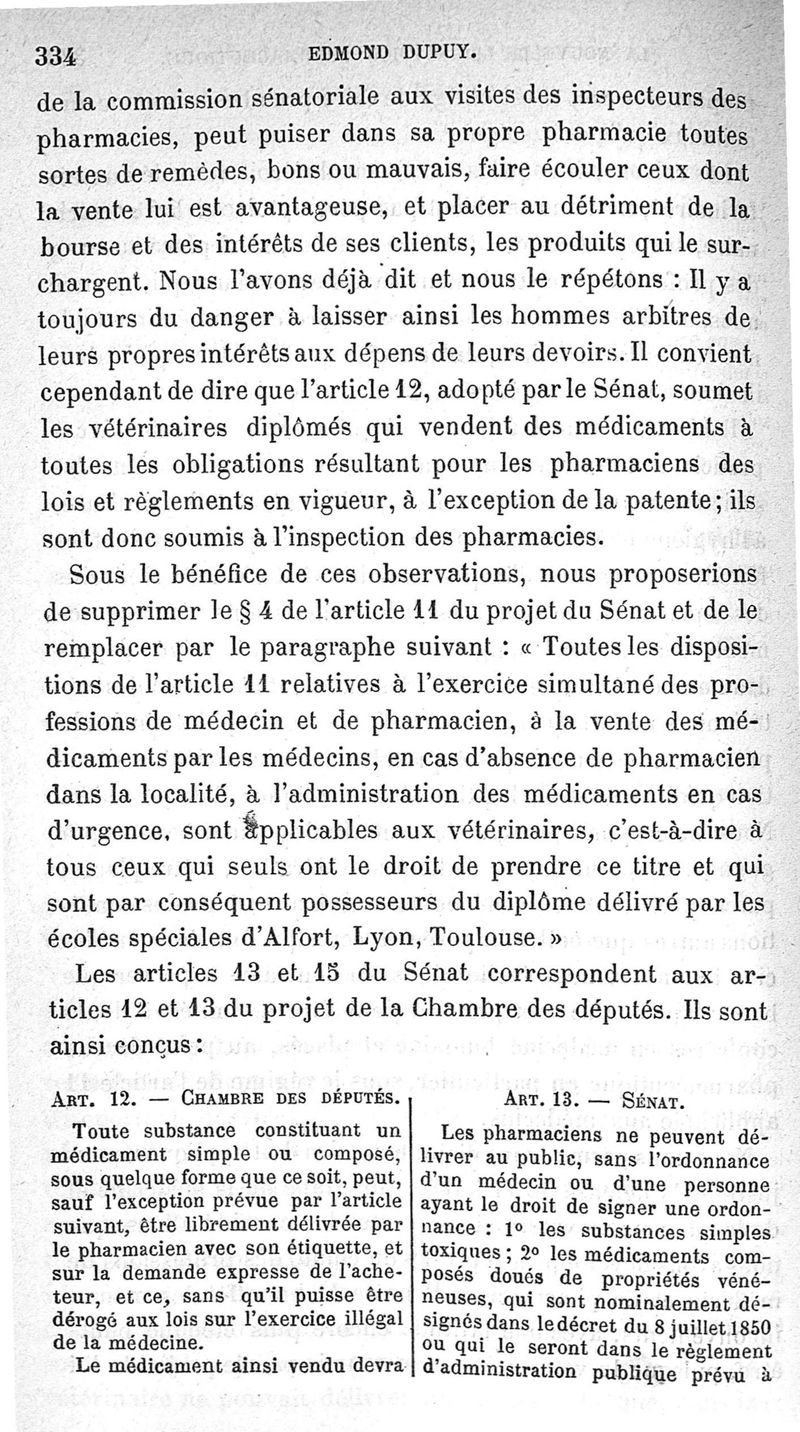 334 EDMOND DUPUY.

de la commission sénatoriale aux visites des inspecteurs des pharmacies, peut puiser dans sa propre pharmacie toutes sortes de remèdes, bons ou mauvais, faire écouler ceux dont la vente lui est avantageuse, et placer au détriment de la bourse et des intérêts de ses clients, les produits qui le surchargent. Nous l'avons déjà dit et nous le répétons : Il y a toujours du danger à laisser ainsi les hommes arbitres de leurs propres intérêts aux dépens de leurs devoirs. Il convient cependant de dire que l'article 12, adopté par le Sénat, soumet les vétérinaires diplômés qui vendent des médicaments à toutes les obligations résultant pour les pharmaciens des lois et règlements en vigueur, à l'exception de la patente; ils sont donc soumis à l'inspection des pharmacies.

Sous le bénéfice de ces observations, nous proposerions de supprimer le § 4 de l'article 11 du projet du Sénat et de le remplacer par le paragraphe suivant : « Toutes les dispositions de l'article 11 relatives à l'exercice simultané des professions de médecin et de pharmacien, à la vente des médicaments par les médecins, en cas d'absence de pharmacien dans la localité, à l'administration des médicaments en cas d'urgence, sont applicables aux vétérinaires, c'est-à-dire à tous ceux qui seuls ont le droit de prendre ce titre et qui sont par conséquent possesseurs du diplôme délivré par les écoles spéciales d'Alfort, Lyon, Toulouse. »

Les articles 13 et 15 du Sénat correspondent aux articles 12 et 13 du projet de la Chambre des députés. Ils sont ainsi conçus :

ART. 12. — CHAMBRE DES DÉPUTÉS.

Toute substance constituant un médicament simple ou composé, sous quelque forme que ce soit, peut, sauf l'exception prévue par l'article suivant, être librement délivrée par le pharmacien avec son étiquette, et sur la demande expresse de l'acheteur, et ce, sans qu'il puisse être dérogé aux lois sur l'exercice illégal de la médecine.

Le médicament ainsi vendu devra

ART. 13. — SÉNAT.

Les pharmaciens ne peuvent délivrer au public, sans l'ordonnance d'un médecin ou d'une personne ayant le droit de signer une ordonnance : 1° les substances simples toxiques ; 2° les médicaments composés doués de propriétés vénéneuses, qui sont nominalement désignés dans le décret du 8 juillet 1850 ou qui le seront dans le règlement d'administration publique prévu à